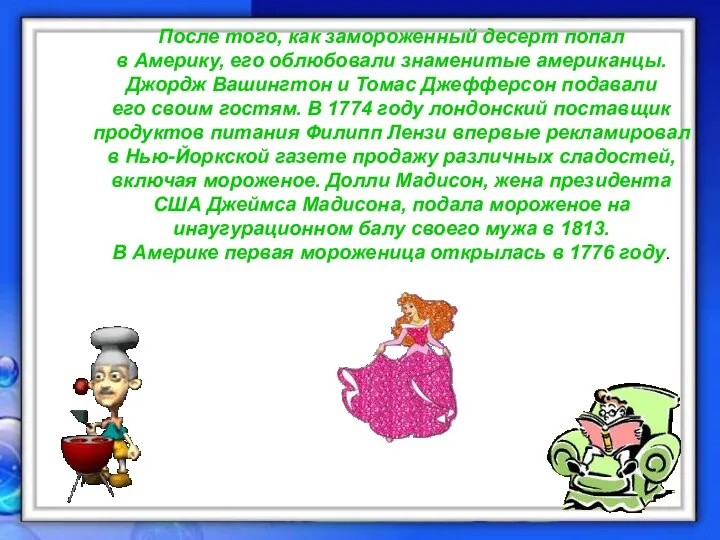 После того, как замороженный десерт попал в Америку, его облюбовали знаменитые американцы. Джордж Вашингтон и Томас Джефферсон подавали его своим гостям. В 1774 году лондонский поставщик продуктов питания Филипп Лензи впервые рекламировал в Нью-Йоркской газете продажу различных сладостей, включая мороженое. Долли Мадисон, жена президента США Джеймса Мадисона, подала мороженое на инаугурационном балу своего мужа в 1813. В Америке первая мороженица открылась в 1776 году.